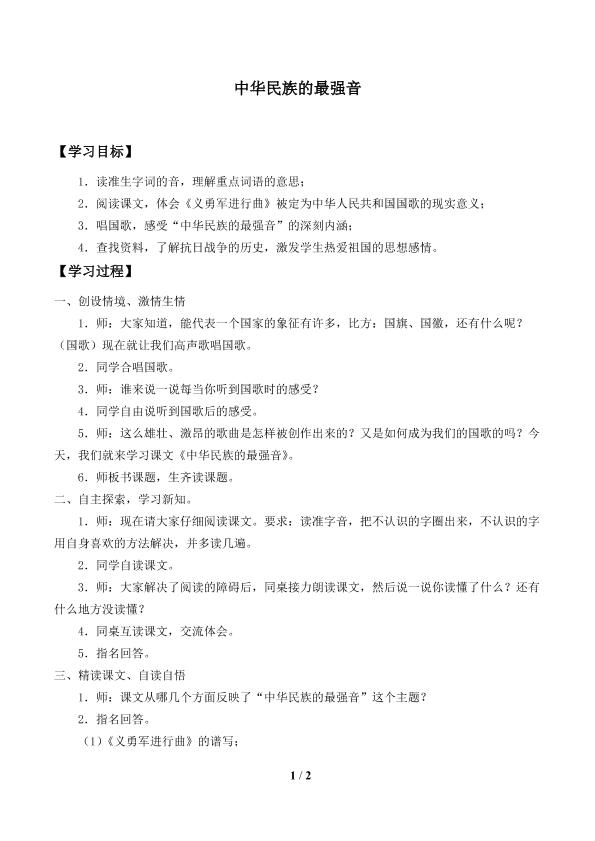 中华民族的最强音

【学习目标】

1．读准生字词的音，理解重点词语的意思；

2．阅读课文，体会《义勇军进行曲》被定为中华人民共和国国歌的现实意义；

3．唱国歌，感受“中华民族的最强音”的深刻内涵；

4．查找资料，了解抗日战争的历史，激发学生热爱祖国的思想感情。

【学习过程】

一、创设情境、激情生情

1．师：大家知道，能代表一个国家的象征有许多，比方：国旗、国徽，还有什么呢？（国歌）现在就让我们高声歌唱国歌。

2．同学合唱国歌。

3．师：谁来说一说每当你听到国歌时的感受？

4．同学自由说听到国歌后的感受。

5．师：这么雄壮、激昂的歌曲是怎样被创作出来的？又是如何成为我们的国歌的吗？今天，我们就来学习课文《中华民族的最强音》。

6．师板书课题，生齐读课题。

二、自主探索，学习新知。

1．师：现在请大家仔细阅读课文。要求：读准字音，把不认识的字圈出来，不认识的字用自身喜欢的方法解决，并多读几遍。

2．同学自读课文。

3．师：大家解决了阅读的障碍后，同桌接力朗读课文，然后说一说你读懂了什么？还有什么地方没读懂？

4．同桌互读课文，交流体会。

5．指名回答。

三、精读课文、自读自悟

1．师：课文从哪几个方面反映了“中华民族的最强音”这个主题？

2．指名回答。

（1）《义勇军进行曲》的谱写；

1 / 2